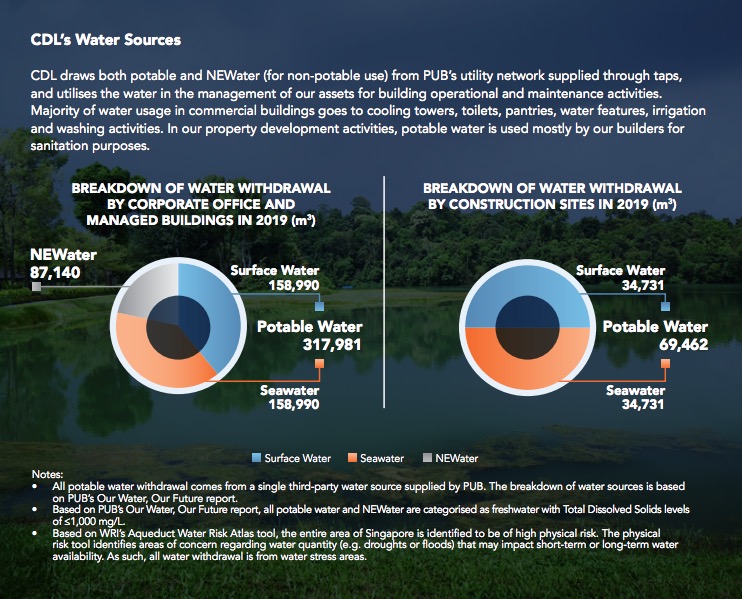 CDL's Water Sources

CDL draws both potable and NEWater (for non-potable use) from PUB's utility network supplied through taps, and utilises the water in the management of our assets for building operational and maintenance activities. Majority of water usage in commercial buildings goes to cooling towers, toilets, pantries, water features, irrigation and washing activities. In our property development activities, potable water is used mostly by our builders for sanitation purposes.

BREAKDOWN OF WATER WITHDRAWAL BY CORPORATE OFFICE AND MANAGED BUILDINGS IN 2019 ($m^3$)

NEWater 87,140

Surface Water 158,990

Potable Water 317,981

Seawater 158,990

BREAKDOWN OF WATER WITHDRAWAL BY CONSTRUCTION SITES IN 2019 ($m^3$)

Surface Water 34,731

Potable Water 69,462

Seawater 34,731

Surface Water Seawater NEWater

Notes:
• All potable water withdrawal comes from a single third-party water source supplied by PUB. The breakdown of water sources is based on PUB's Our Water, Our Future report.
• Based on PUB's Our Water, Our Future report, all potable water and NEWater are categorised as freshwater with Total Dissolved Solids levels of ≤1,000 mg/L.
• Based on WRI's Aqueduct Water Risk Atlas tool, the entire area of Singapore is identified to be of high physical risk. The physical risk tool identifies areas of concern regarding water quantity (e.g. droughts or floods) that may impact short-term or long-term water availability. As such, all water withdrawal is from water stress areas.